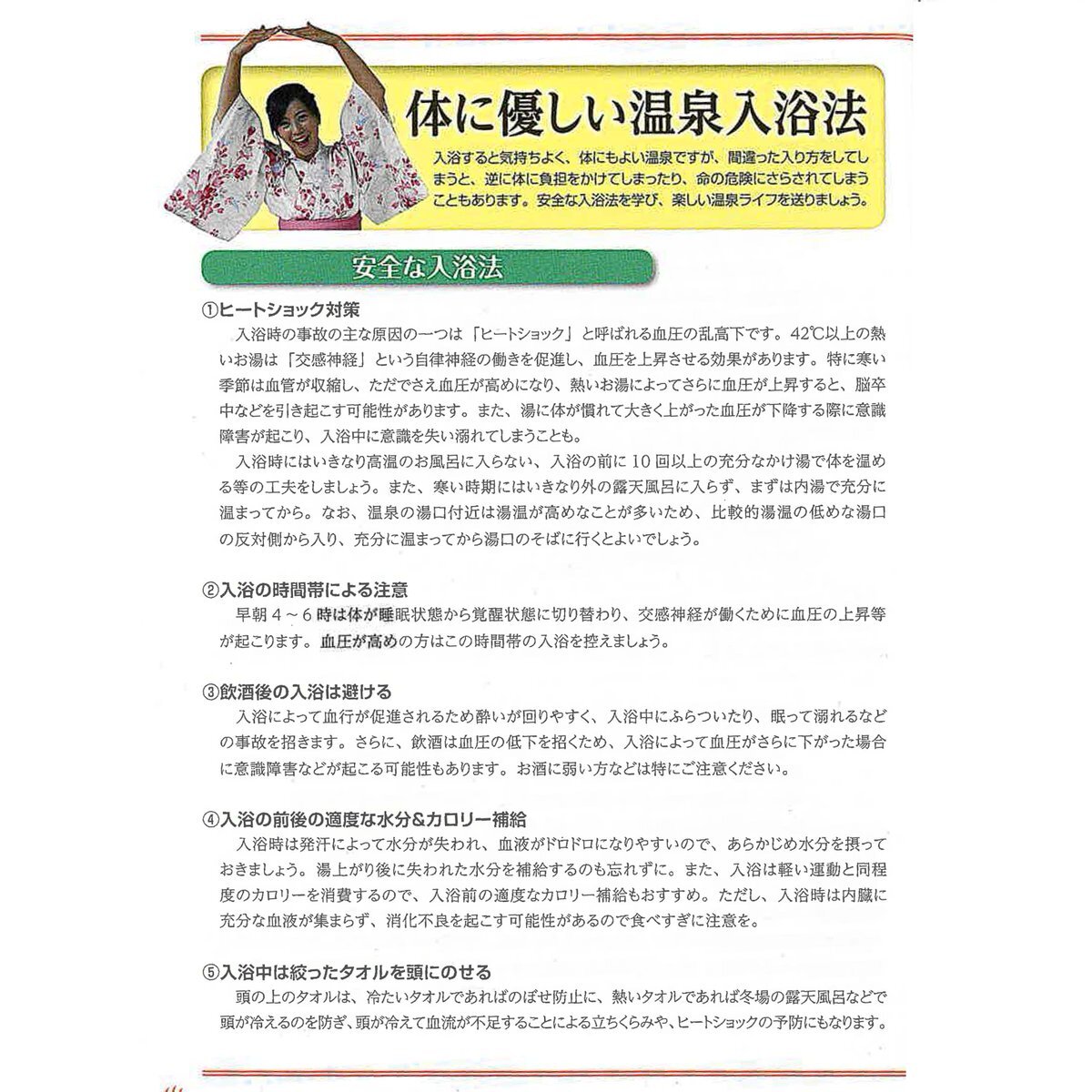 体に優しい温泉入浴法

入浴すると気持ちよく、体にもよい温泉ですが、間違った入り方をしてしまうと、逆に体に負担をかけてしまったり、命の危険にさらされてしまうこともあります。安全な入浴法を学び、楽しい温泉ライフを送りましょう。

安全な入浴法

①ヒートショック対策
入浴時の事故の主な原因の一つは「ヒートショック」と呼ばれる血圧の乱高下です。42℃以上の熱いお湯は「交感神経」という自律神経の働きを促進し、血圧を上昇させる効果があります。特に寒い季節は血管が収縮し、ただでさえ血圧が高めになり、熱いお湯によってさらに血圧が上昇すると、脳卒中などを引き起こす可能性があります。また、湯に体が慣れて大きく上がった血圧が下降する際に意識障害が起こり、入浴中に意識を失い溺れてしまうことも。
入浴時にはいきなり高温のお風呂に入らない、入浴の前に10回以上の充分なかけ湯で体を温める等の工夫をしましょう。また、寒い時期にはいきなり外の露天風呂に入らず、まずは内湯で充分に温まってから。なお、温泉の湯口付近は湯温が高めなことが多いため、比較的湯温の低めな湯口の反対側から入り、充分に温まってから湯口のそばに行くとよいでしょう。

②入浴の時間帯による注意
早朝４～６時は体が睡眠状態から覚醒状態に切り替わり、交感神経が働くために血圧の上昇等が起こります。血圧が高めの方はこの時間帯の入浴を控えましょう。

③飲酒後の入浴は避ける
入浴によって血行が促進されるため酔いが回りやすく、入浴中にふらついたり、眠って溺れるなどの事故を招きます。さらに、飲酒は血圧の低下を招くため、入浴によって血圧がさらに下がった場合に意識障害などが起こる可能性もあります。お酒に弱い方などは特にご注意ください。

④入浴の前後の適度な水分&カロリー補給
入浴時は発汗によって水分が失われ、血液がドロドロになりやすいので、あらかじめ水分を摂っておきましょう。湯上がり後に失われた水分を補給するのも忘れずに。また、入浴は軽い運動と同程度のカロリーを消費するので、入浴前の適度なカロリー補給もおすすめ。ただし、入浴時は内臓に充分な血液が集まらず、消化不良を起こす可能性があるので食べすぎに注意を。

⑤入浴中は絞ったタオルを頭にのせる
頭の上のタオルは、冷たいタオルであればのぼせ防止に、熱いタオルであれば冬場の露天風呂などで頭が冷えるのを防ぎ、頭が冷えて血流が不足することによる立ちくらみや、ヒートショックの予防にもなります。